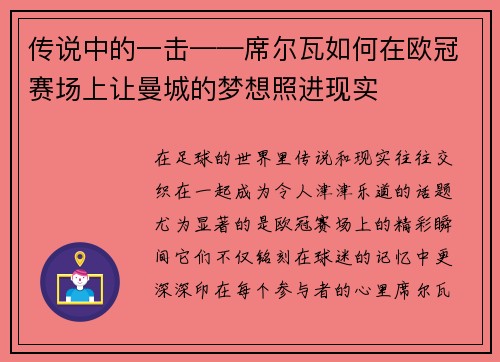 传说中的一击——席尔瓦如何在欧冠赛场上让曼城的梦想照进现实

在足球的世界里传说和现实往往交织在一起成为令人津津乐道的话题尤为显著的是欧冠赛场上的精彩瞬间它们不仅铭刻在球迷的记忆中更深深印在每个参与者的心里席尔瓦